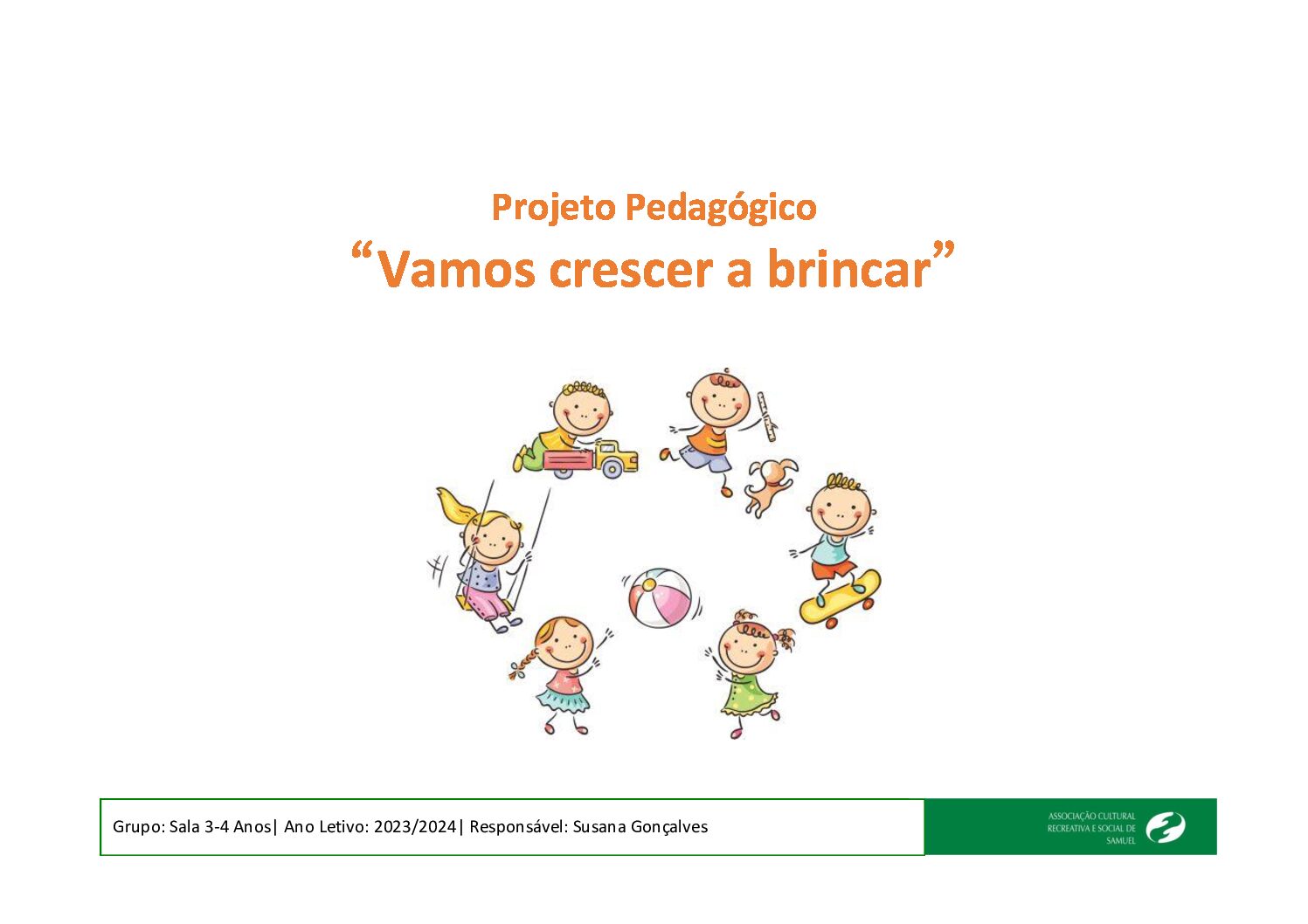 Projeto Pedagógico
“Vamos crescer a brincar”

Grupo: Sala 3-4 Anos| Ano Letivo: 2023/2024| Responsável: Susana Gonçalves

ASSOCIAÇÃO CULTURAL RECREATIVA E SOCIAL DE SAMUEL